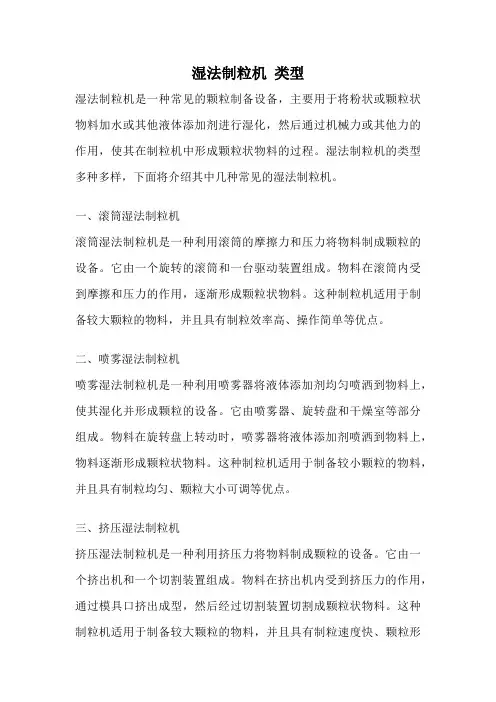 湿法制粒机 类型

湿法制粒机是一种常见的颗粒制备设备，主要用于将粉状或颗粒状物料加水或其他液体添加剂进行湿化，然后通过机械力或其他力的作用，使其在制粒机中形成颗粒状物料的过程。湿法制粒机的类型多种多样，下面将介绍其中几种常见的湿法制粒机。

一、滚筒湿法制粒机

滚筒湿法制粒机是一种利用滚筒的摩擦力和压力将物料制成颗粒的设备。它由一个旋转的滚筒和一台驱动装置组成。物料在滚筒内受到摩擦和压力的作用，逐渐形成颗粒状物料。这种制粒机适用于制备较大颗粒的物料，并且具有制粒效率高、操作简单等优点。

二、喷雾湿法制粒机

喷雾湿法制粒机是一种利用喷雾器将液体添加剂均匀喷洒到物料上，使其湿化并形成颗粒的设备。它由喷雾器、旋转盘和干燥室等部分组成。物料在旋转盘上转动时，喷雾器将液体添加剂喷洒到物料上，物料逐渐形成颗粒状物料。这种制粒机适用于制备较小颗粒的物料，并且具有制粒均匀、颗粒大小可调等优点。

三、挤压湿法制粒机

挤压湿法制粒机是一种利用挤压力将物料制成颗粒的设备。它由一个挤出机和一个切割装置组成。物料在挤出机内受到挤压力的作用，通过模具口挤出成型，然后经过切割装置切割成颗粒状物料。这种制粒机适用于制备较大颗粒的物料，并且具有制粒速度快、颗粒形